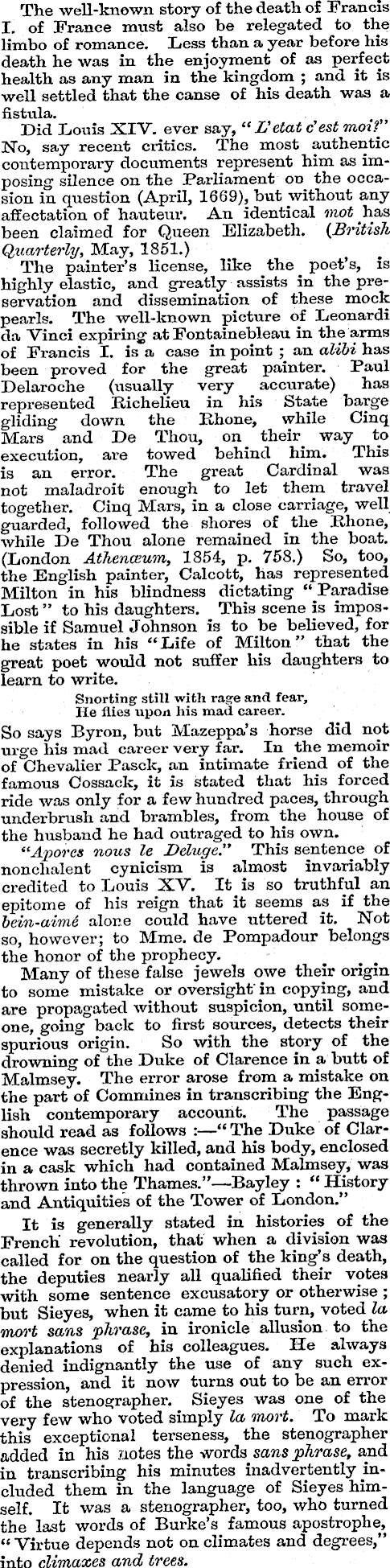 The well-known story of the death of Francis I. of France must also be relegated to the limbo of romance. Less than a year before his death he was in the enjoyment of as perfect health as any man in the kingdom ; and it is well settled that the canse of his death was a fistula.

Did Louis XIV. ever say, "L'etat c'est moi?" No, say recent critics. The most authentic contemporary documents represent him as imposing silence on the Parliament on the occasion in question (April, 1669), but without any affectation of hauteur. An identical mot has been claimed for Queen Elizabeth. (British Quarterly, May, 1851.)

The painter's license, like the poet's, is highly elastic, and greatly assists in the preservation and dissemination of these mock pearls. The well-known picture of Leonardi da Vinci expiring at Fontainebleau in the arms of Francis I. is a case in point ; an alibi has been proved for the great painter. Paul Delaroche (usually very accurate) has represented Richelieu in his State barge gliding down the Rhone, while Cinq Mars and De Thou, on their way to execution, are towed behind him. This is an error. The great Cardinal was not maladroit enough to let them travel together. Cinq Mars, in a close carriage, well guarded, followed the shores of the Rhone, while De Thou alone remained in the boat. (London Athenæum, 1854, p. 758.) So, too, the English painter, Calcott, has represented Milton in his blindness dictating "Paradise Lost" to his daughters. This scene is impossible if Samuel Johnson is to be believed, for he states in his "Life of Milton" that the great poet would not suffer his daughters to learn to write.

Snorting still with rage and fear,
He flies upon his mad career.

So says Byron, but Mazeppa's horse did not urge his mad career very far. In the memoir of Chevalier Pasck, an intimate friend of the famous Cossack, it is stated that his forced ride was only for a few hundred paces, through underbrush and brambles, from the house of the husband he had outraged to his own.

"Apores nous le Deluge." This sentence of nonchalent cynicism is almost invariably credited to Louis XV. It is so truthful an epitome of his reign that it seems as if the bein-aimé alone could have uttered it. Not so, however; to Mme. de Pompadour belongs the honor of the prophecy.

Many of these false jewels owe their origin to some mistake or oversight in copying, and are propagated without suspicion, until someone, going back to first sources, detects their spurious origin. So with the story of the drowning of the Duke of Clarence in a butt of Malmsey. The error arose from a mistake on the part of Commines in transcribing the English contemporary account. The passage should read as follows :—"The Duke of Clarence was secretly killed, and his body, enclosed in a cask which had contained Malmsey, was thrown into the Thames."—Bayley : "History and Antiquities of the Tower of London."

It is generally stated in histories of the French revolution, that when a division was called for on the question of the king's death, the deputies nearly all qualified their votes with some sentence excusatory or otherwise ; but Sieyes, when it came to his turn, voted la mort sans phrase, in ironicle allusion to the explanations of his colleagues. He always denied indignantly the use of any such expression, and it now turns out to be an error of the stenographer. Sieyes was one of the very few who voted simply la mort. To mark this exceptional terseness, the stenographer added in his notes the words sans phrase, and in transcribing his minutes inadvertently included them in the language of Sieyes himself. It was a stenographer, too, who turned the last words of Burke's famous apostrophe, "Virtue depends not on climates and degrees," into climaxes and trees.